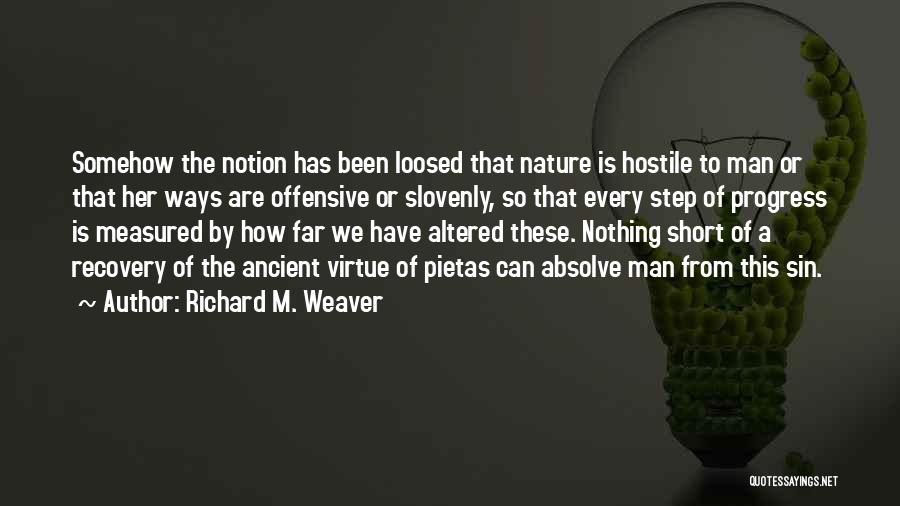 Somehow the notion has been loosed that nature is hostile to man or that her ways are offensive or slovenly, so that every step of progress is measured by how far we have altered these. Nothing short of a recovery of the ancient virtue of pietas can absolve man from this sin.
~ Author: Richard M. Weaver

QUOTESSAYINGS.NET